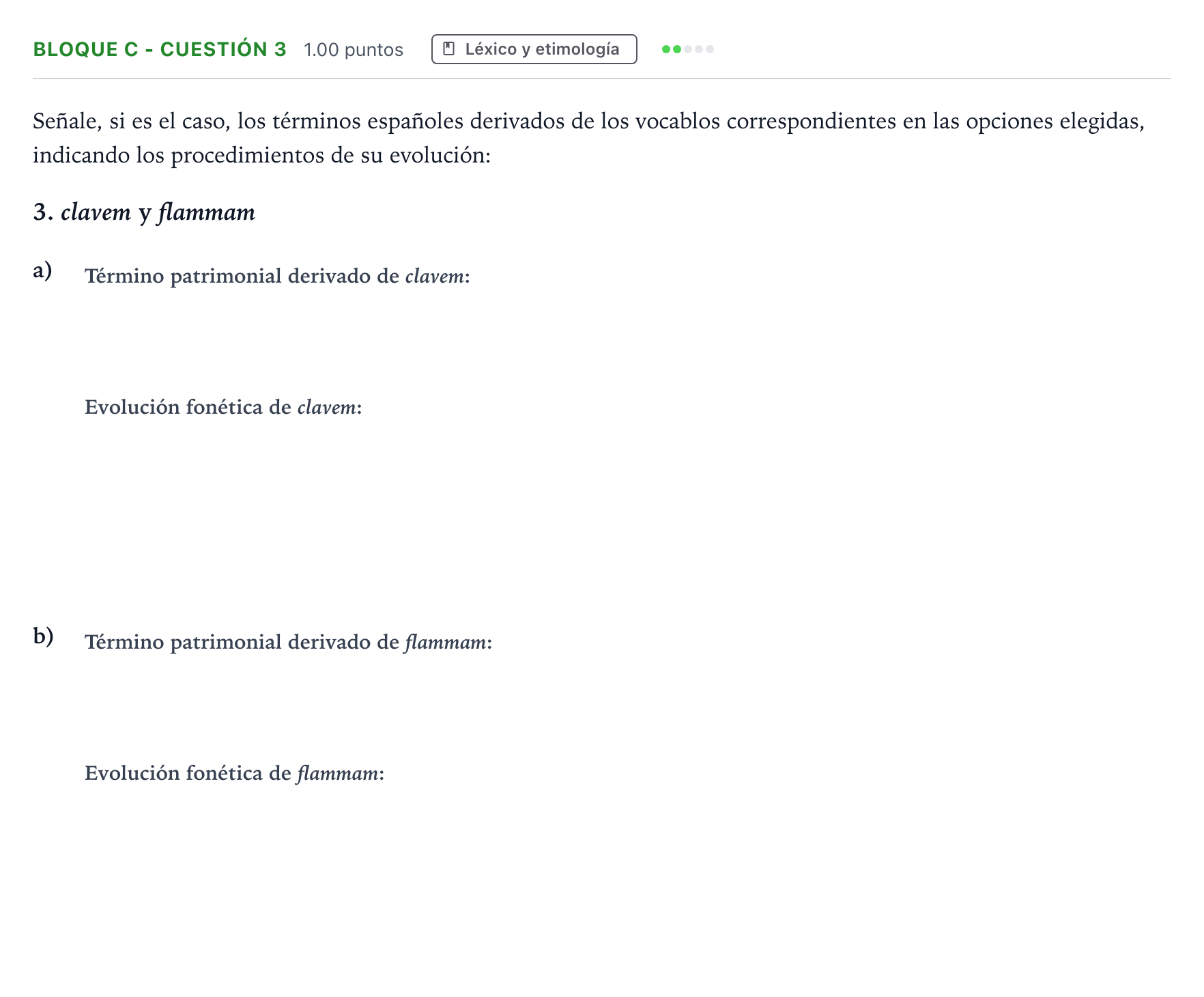 BLOQUE C - CUESTIÓN 3 1.00 puntos Léxico y etimología

Señale, si es el caso, los términos españoles derivados de los vocablos correspondientes en las opciones elegidas, indicando los procedimientos de su evolución:

3. clavem y flammam

a) Término patrimonial derivado de clavem:

Evolución fonética de clavem:

b) Término patrimonial derivado de flammam:

Evolución fonética de flammam: